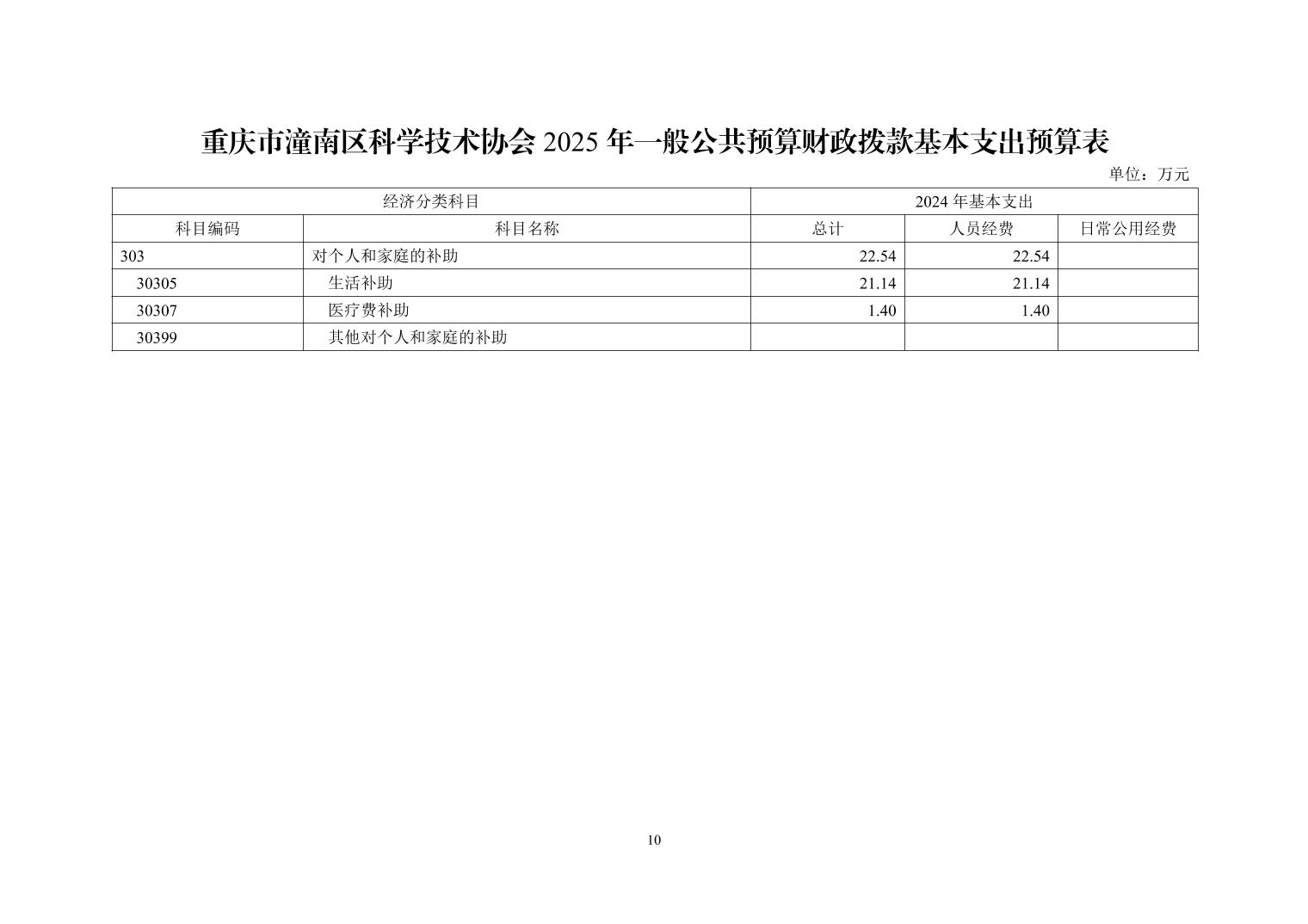 重庆市潼南区科学技术协会2025年一般公共预算财政拨款基本支出预算表

单位：万元

| 经济分类科目 | | 2024年基本支出 | | |
|---|---|---|---|---|
| 科目编码 | 科目名称 | 总计 | 人员经费 | 日常公用经费 |
| 303 | 对个人和家庭的补助 | 22.54 | 22.54 | |
| 30305 | 生活补助 | 21.14 | 21.14 | |
| 30307 | 医疗费补助 | 1.40 | 1.40 | |
| 30399 | 其他对个人和家庭的补助 | | | |

10